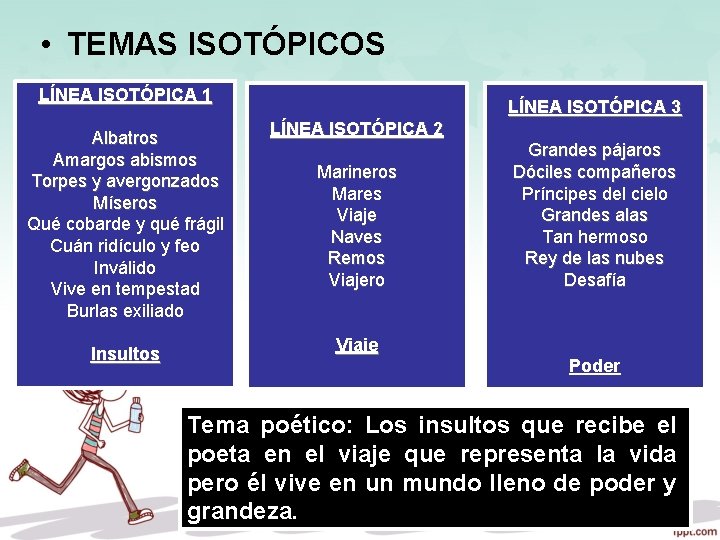 • TEMAS ISOTÓPICOS

LÍNEA ISOTÓPICA 1

Albatros
Amargos abismos
Torpes y avergonzados
Míseros
Qué cobarde y qué frágil
Cuán ridículo y feo
Inválido
Vive en tempestad
Burlas exiliado

Insultos

LÍNEA ISOTÓPICA 2

Marineros
Mares
Viaje
Naves
Remos
Viajero

Viaje

LÍNEA ISOTÓPICA 3

Grandes pájaros
Dóciles compañeros
Príncipes del cielo
Grandes alas
Tan hermoso
Rey de las nubes
Desafía

Poder

Tema poético: Los insultos que recibe el poeta en el viaje que representa la vida pero él vive en un mundo lleno de poder y grandeza.

fppt.com